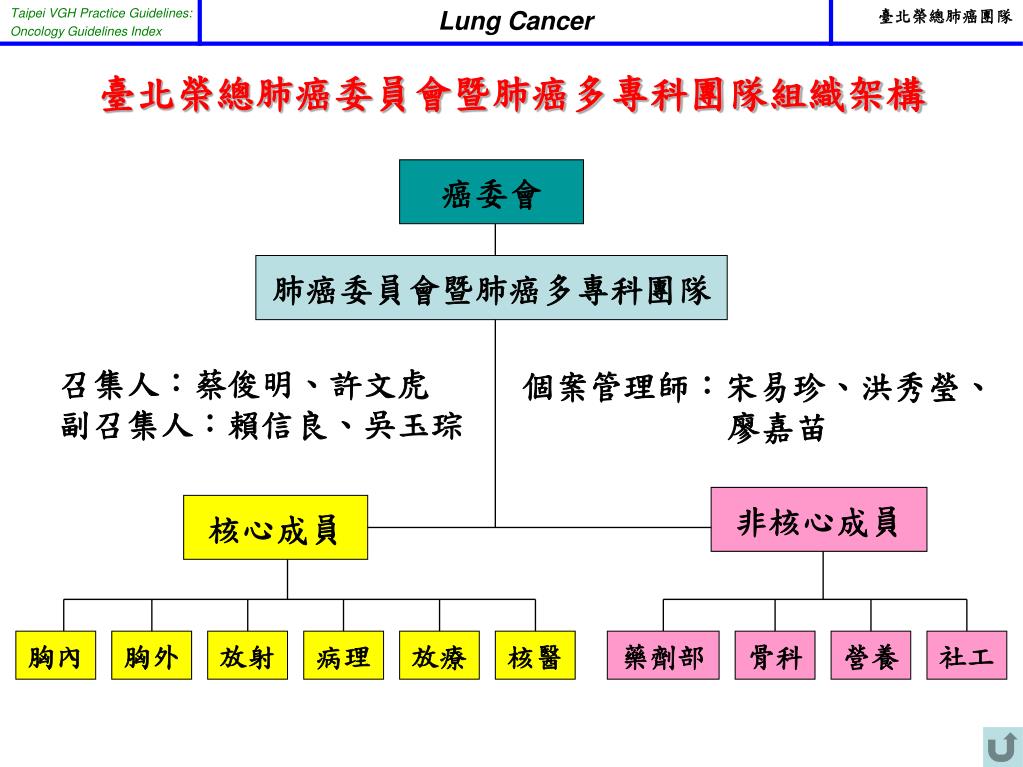 Taipei VGH Practice Guidelines: Oncology Guidelines Index

Lung Cancer

臺北榮總肺癌團隊

臺北榮總肺癌委員會暨肺癌多專科團隊組織架構

癌委會

肺癌委員會暨肺癌多專科團隊

召集人：蔡俊明、許文虎
副召集人：賴信良、吳玉琮

個案管理師：宋易珍、洪秀瑩、廖嘉苗

核心成員

非核心成員

胸內

胸外

放射

病理

放療

核醫

藥劑部

骨科

營養

社工